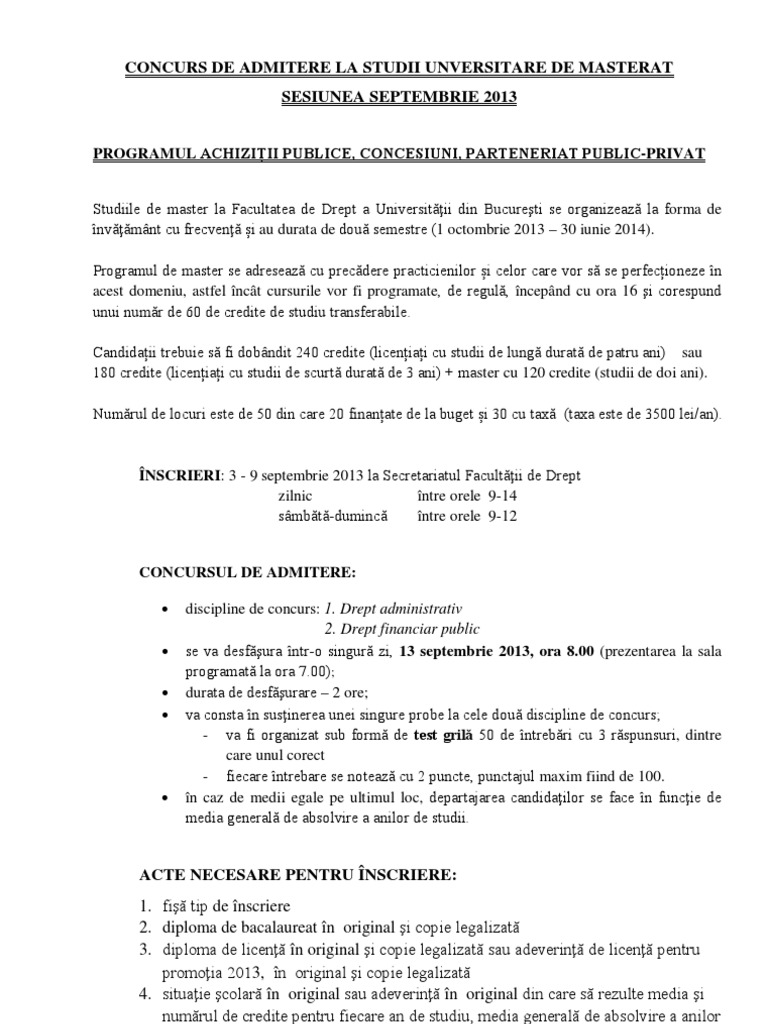 CONCURS DE ADMITERE LA STUDII UNVERSITARE DE MASTERAT
SESIUNEA SEPTEMBRIE 2013

PROGRAMUL ACHIZIŢII PUBLICE, CONCESIUNI, PARTENERIAT PUBLIC-PRIVAT

Studiile de master la Facultatea de Drept a Universităţii din Bucureşti se organizează la forma de învăţământ cu frecvenţă şi au durata de două semestre (1 octombrie 2013 – 30 iunie 2014).

Programul de master se adresează cu precădere practicienilor şi celor care vor să se perfecţioneze în acest domeniu, astfel încât cursurile vor fi programate, de regulă, începând cu ora 16 şi corespund unui număr de 60 de credite de studiu transferabile.

Candidaţii trebuie să fi dobândit 240 credite (licenţiaţi cu studii de lungă durată de patru ani) sau 180 credite (licenţiaţi cu studii de scurtă durată de 3 ani) + master cu 120 credite (studii de doi ani).

Numărul de locuri este de 50 din care 20 finanţate de la buget şi 30 cu taxă (taxa este de 3500 lei/an).

ÎNSCRIERI: 3 - 9 septembrie 2013 la Secretariatul Facultăţii de Drept
zilnic între orele 9-14
sâmbătă-duminică între orele 9-12

CONCURSUL DE ADMITERE:

• discipline de concurs: 1. Drept administrativ
2. Drept financiar public
• se va desfăşura într-o singură zi, 13 septembrie 2013, ora 8.00 (prezentarea la sala programată la ora 7.00);
• durata de desfăşurare – 2 ore;
• va consta în susţinerea unei singure probe la cele două discipline de concurs;
- va fi organizat sub formă de test grilă 50 de întrebări cu 3 răspunsuri, dintre care unul corect
- fiecare întrebare se notează cu 2 puncte, punctajul maxim fiind de 100.
• în caz de medii egale pe ultimul loc, departajarea candidaţilor se face în funcţie de media generală de absolvire a anilor de studii.

ACTE NECESARE PENTRU ÎNSCRIERE:

1. fişă tip de înscriere
2. diploma de bacalaureat în original şi copie legalizată
3. diploma de licenţă în original şi copie legalizată sau adeverinţă de licenţă pentru promoţia 2013, în original şi copie legalizată
4. situaţie şcolară în original sau adeverinţă în original din care să rezulte media şi numărul de credite pentru fiecare an de studiu, media generală de absolvire a anilor